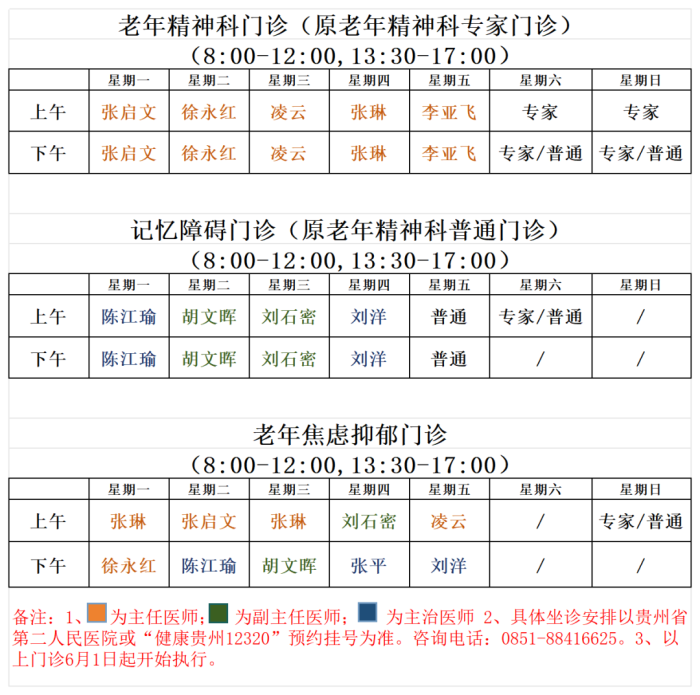 老年精神科门诊（原老年精神科专家门诊）
（8:00-12:00,13:30-17:00）

| | 星期一 | 星期二 | 星期三 | 星期四 | 星期五 | 星期六 | 星期日 |
|---|---|---|---|---|---|---|---|
| 上午 | 张启文 | 徐永红 | 凌云 | 张琳 | 李亚飞 | 专家 | 专家 |
| 下午 | 张启文 | 徐永红 | 凌云 | 张琳 | 李亚飞 | 专家/普通 | 专家/普通 |

记忆障碍门诊（原老年精神科普通门诊）
（8:00-12:00,13:30-17:00）

| | 星期一 | 星期二 | 星期三 | 星期四 | 星期五 | 星期六 | 星期日 |
|---|---|---|---|---|---|---|---|
| 上午 | 陈江瑜 | 胡文晖 | 刘石密 | 刘洋 | 普通 | 专家/普通 | / |
| 下午 | 陈江瑜 | 胡文晖 | 刘石密 | 刘洋 | 普通 | / | / |

老年焦虑抑郁门诊
（8:00-12:00,13:30-17:00）

| | 星期一 | 星期二 | 星期三 | 星期四 | 星期五 | 星期六 | 星期日 |
|---|---|---|---|---|---|---|---|
| 上午 | 张琳 | 张启文 | 张琳 | 刘石密 | 凌云 | / | 专家/普通 |
| 下午 | 徐永红 | 陈江瑜 | 胡文晖 | 张平 | 刘洋 | / | / |

备注：1、为主任医师；为副主任医师；为主治医师 2、具体坐诊安排以贵州省第二人民医院或“健康贵州12320”预约挂号为准。咨询电话：0851-88416625。3、以上门诊6月1日起开始执行。